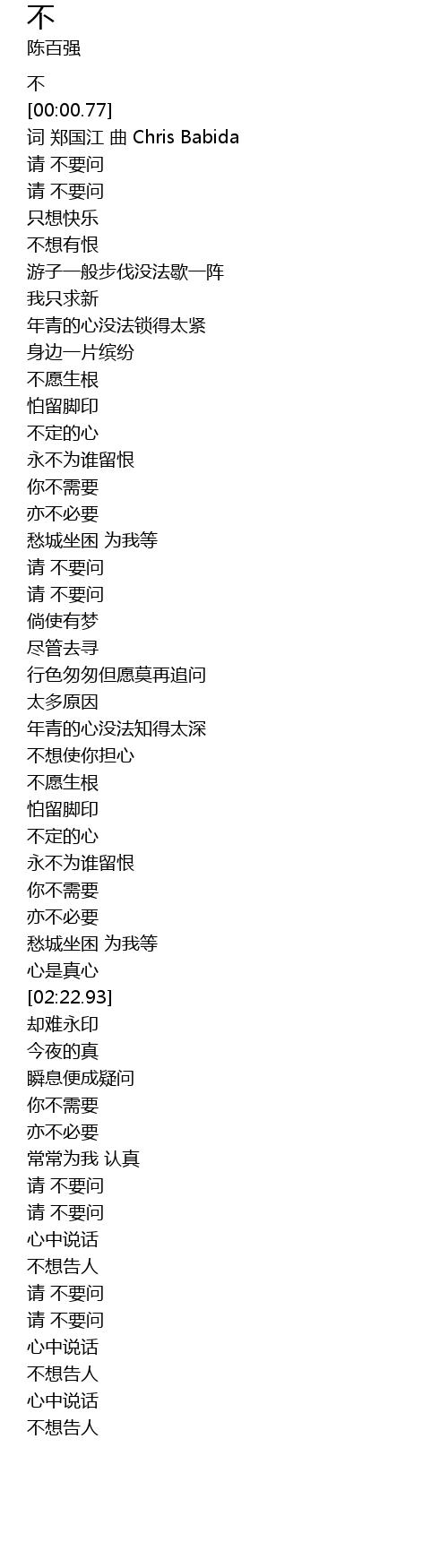 不
陈百强

不
[00:00.77]
词 郑国江 曲 Chris Babida
请 不要问
请 不要问
只想快乐
不想有恨
游子一般步伐没法歇一阵
我只求新
年青的心没法锁得太紧
身边一片缤纷
不愿生根
怕留脚印
不定的心
永不为谁留恨
你不需要
亦不必要
愁城坐困 为我等
请 不要问
请 不要问
倘使有梦
尽管去寻
行色匆匆但愿莫再追问
太多原因
年青的心没法知得太深
不想使你担心
不愿生根
怕留脚印
不定的心
永不为谁留恨
你不需要
亦不必要
愁城坐困 为我等
心是真心
[02:22.93]
却难永印
今夜的真
瞬息便成疑问
你不需要
亦不必要
常常为我 认真
请 不要问
请 不要问
心中说话
不想告人
请 不要问
请 不要问
心中说话
不想告人
心中说话
不想告人